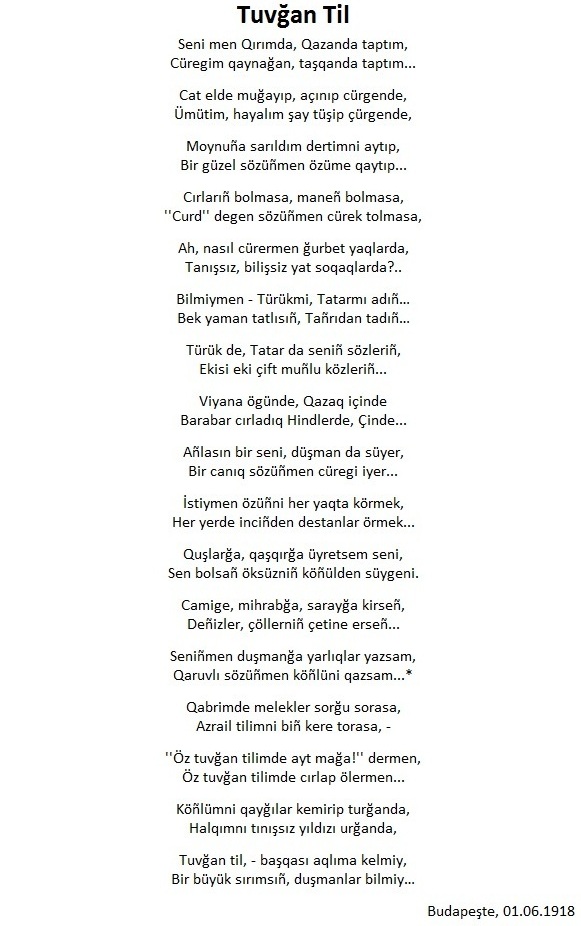 Tuvğan Til

Seni men Qırımda, Qazanda taptım,
Cüregim qaynağan, taşqanda taptım...

Cat elde muğayıp, açınıp cürgende,
Ümütim, hayalım şay tüşip çürgende,

Moynuña sarıldım dertimni aytıp,
Bir güzel sözüñmen özüme qaytıp...

Cırlarıñ bolmasa, maneñ bolmasa,
''Curd'' degen sözüñmen cürek tolmasa,

Ah, nasıl cürermen ğurbet yaqlarda,
Tanışsız, bilişsiz yat soqaqlarda?..

Bilmiymen - Türükmi, Tatarmı adıñ...
Bek yaman tatlısıñ, Tañrıdan tadıñ...

Türük de, Tatar da seniñ sözleriñ,
Ekisi eki çift muñlu közleriñ...

Viyana ögünde, Qazaq içinde
Barabar cırladıq Hindlerde, Çinde...

Añlasın bir seni, düşman da süyer,
Bir canıq sözüñmen cüregi iyer...

İstiymen özüñni her yaqta körmek,
Her yerde inciñden destanlar örmek...

Quşlarğa, qaşqırğa üyretsem seni,
Sen bolsañ öksüzniñ köñülden süygeni.

Camige, mihrabğa, sarayğa kirseñ,
Deñizler, çöllerniñ çetine erseñ...

Seniñmen duşmanğa yarlıqlar yazsam,
Qaruvlı sözüñmen köñlüni qazsam...*

Qabrimde melekler sorğu sorasa,
Azrail tilimni biñ kere torasa, -

''Öz tuvğan tilimde ayt mağa!'' dermen,
Öz tuvğan tilimde cırlap ölermen...

Köñlümni qayğılar kemirip turğanda,
Halqımnı tınışsız yıldızı urğanda,

Tuvğan til, - başqası aqlıma kelmiy,
Bir büyük sırımsıñ, duşmanlar bilmiy...

Budapeşte, 01.06.1918